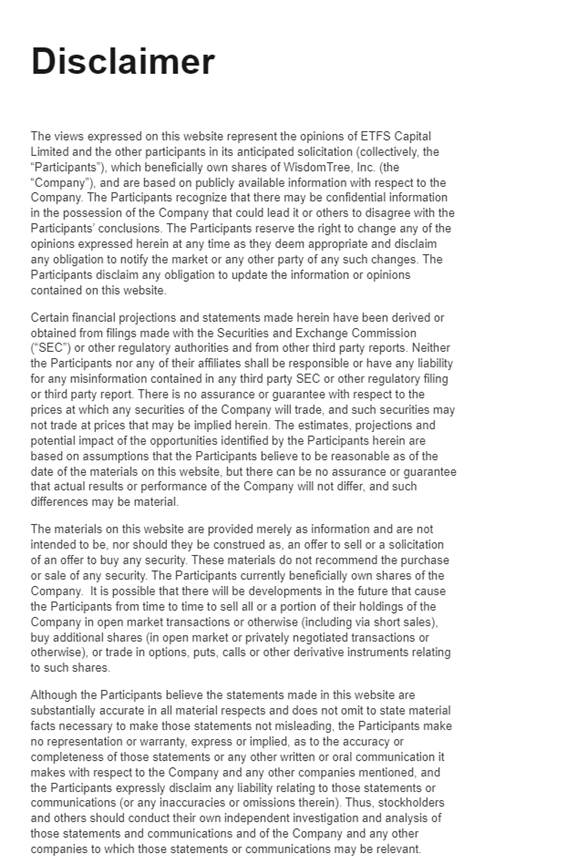 Disclaimer

The views expressed on this website represent the opinions of ETFS Capital Limited and the other participants in its anticipated solicitation (collectively, the "Participants"), which beneficially own shares of WisdomTree, Inc. (the "Company"), and are based on publicly available information with respect to the Company. The Participants recognize that there may be confidential information in the possession of the Company that could lead it or others to disagree with the Participants' conclusions. The Participants reserve the right to change any of the opinions expressed herein at any time as they deem appropriate and disclaim any obligation to notify the market or any other party of any such changes. The Participants disclaim any obligation to update the information or opinions contained on this website.

Certain financial projections and statements made herein have been derived or obtained from filings made with the Securities and Exchange Commission ("SEC") or other regulatory authorities and from other third party reports. Neither the Participants nor any of their affiliates shall be responsible or have any liability for any misinformation contained in any third party SEC or other regulatory filing or third party report. There is no assurance or guarantee with respect to the prices at which any securities of the Company will trade, and such securities may not trade at prices that may be implied herein. The estimates, projections and potential impact of the opportunities identified by the Participants herein are based on assumptions that the Participants believe to be reasonable as of the date of the materials on this website, but there can be no assurance or guarantee that actual results or performance of the Company will not differ, and such differences may be material.

The materials on this website are provided merely as information and are not intended to be, nor should they be construed as, an offer to sell or a solicitation of an offer to buy any security. These materials do not recommend the purchase or sale of any security. The Participants currently beneficially own shares of the Company. It is possible that there will be developments in the future that cause the Participants from time to time to sell all or a portion of their holdings of the Company in open market transactions or otherwise (including via short sales), buy additional shares (in open market or privately negotiated transactions or otherwise), or trade in options, puts, calls or other derivative instruments relating to such shares.

Although the Participants believe the statements made in this website are substantially accurate in all material respects and does not omit to state material facts necessary to make those statements not misleading, the Participants make no representation or warranty, express or implied, as to the accuracy or completeness of those statements or any other written or oral communication it makes with respect to the Company and any other companies mentioned, and the Participants expressly disclaim any liability relating to those statements or communications (or any inaccuracies or omissions therein). Thus, stockholders and others should conduct their own independent investigation and analysis of those statements and communications and of the Company and any other companies to which those statements or communications may be relevant.